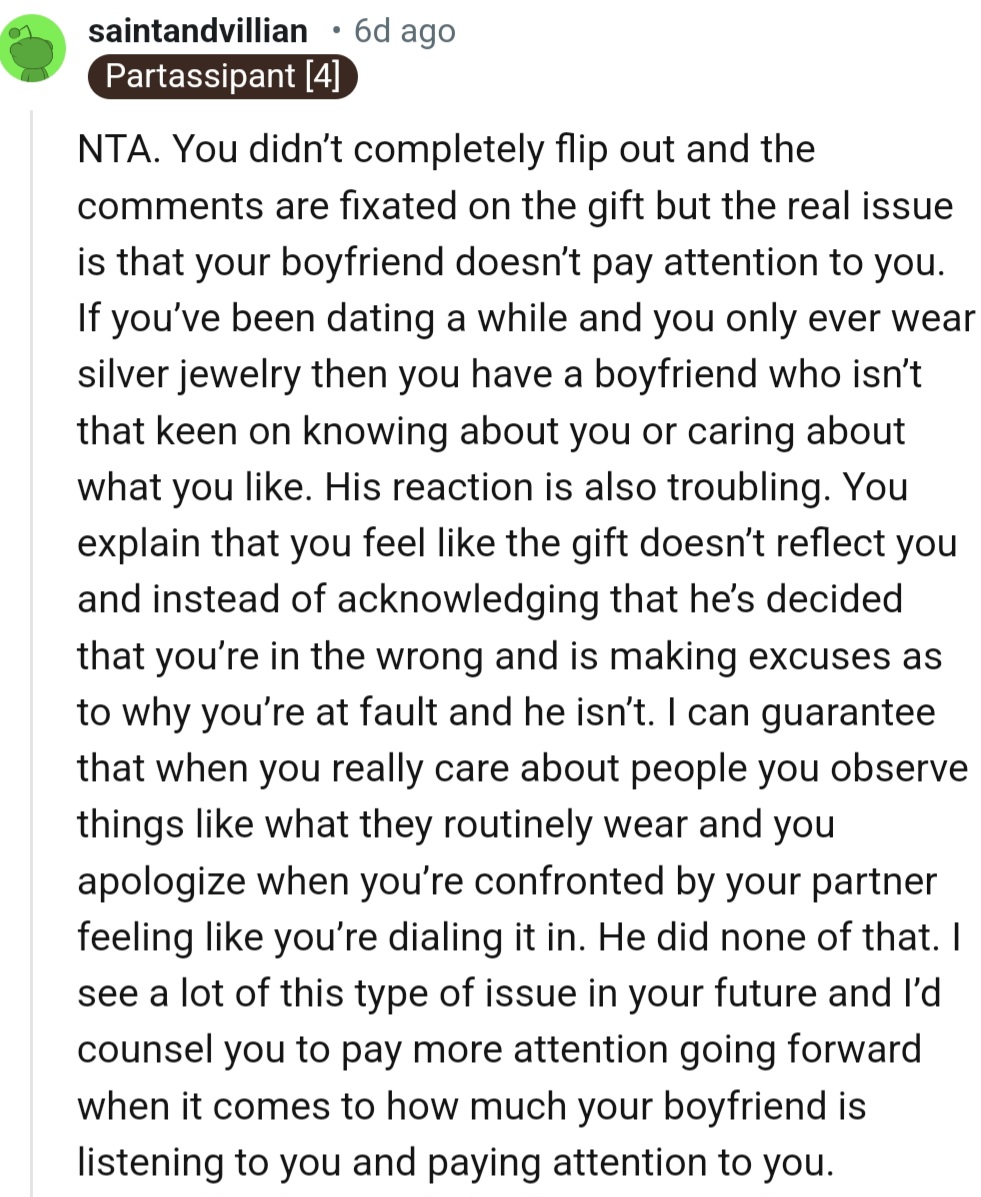 saintandvillian • 6d ago
Partassipant [4]

NTA. You didn't completely flip out and the comments are fixated on the gift but the real issue is that your boyfriend doesn't pay attention to you. If you've been dating a while and you only ever wear silver jewelry then you have a boyfriend who isn't that keen on knowing about you or caring about what you like. His reaction is also troubling. You explain that you feel like the gift doesn't reflect you and instead of acknowledging that he's decided that you're in the wrong and is making excuses as to why you're at fault and he isn't. I can guarantee that when you really care about people you observe things like what they routinely wear and you apologize when you're confronted by your partner feeling like you're dialing it in. He did none of that. I see a lot of this type of issue in your future and I'd counsel you to pay more attention going forward when it comes to how much your boyfriend is listening to you and paying attention to you.